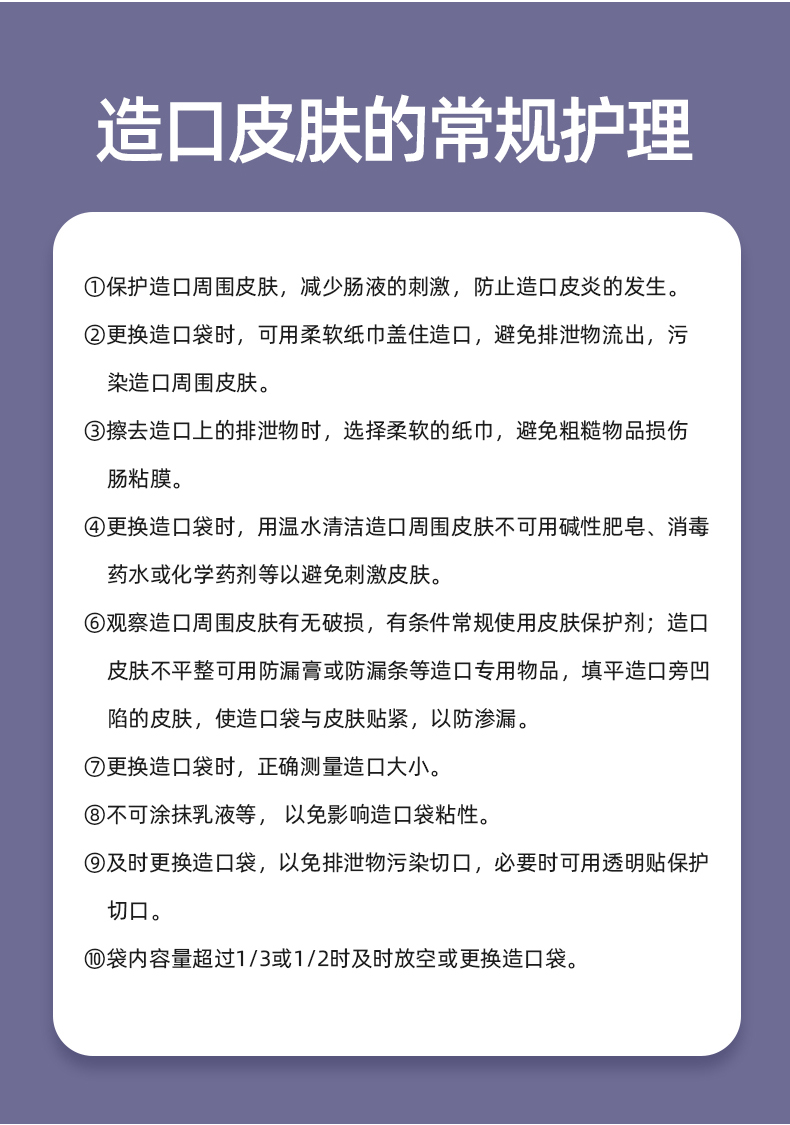 造口皮肤的常规护理

①保护造口周围皮肤，减少肠液的刺激，防止造口皮炎的发生。

②更换造口袋时，可用柔软纸巾盖住造口，避免排泄物流出，污染造口周围皮肤。

③擦去造口上的排泄物时，选择柔软的纸巾，避免粗糙物品损伤肠粘膜。

④更换造口袋时，用温水清洁造口周围皮肤不可用碱性肥皂、消毒药水或化学药剂等以避免刺激皮肤。

⑥观察造口周围皮肤有无破损，有条件常规使用皮肤保护剂；造口皮肤不平整可用防漏膏或防漏条等造口专用物品，填平造口旁凹陷的皮肤，使造口袋与皮肤贴紧，以防渗漏。

⑦更换造口袋时，正确测量造口大小。

⑧不可涂抹乳液等， 以免影响造口袋粘性。

⑨及时更换造口袋，以免排泄物污染切口，必要时可用透明贴保护切口。

⑩袋内容量超过1/3或1/2时及时放空或更换造口袋。